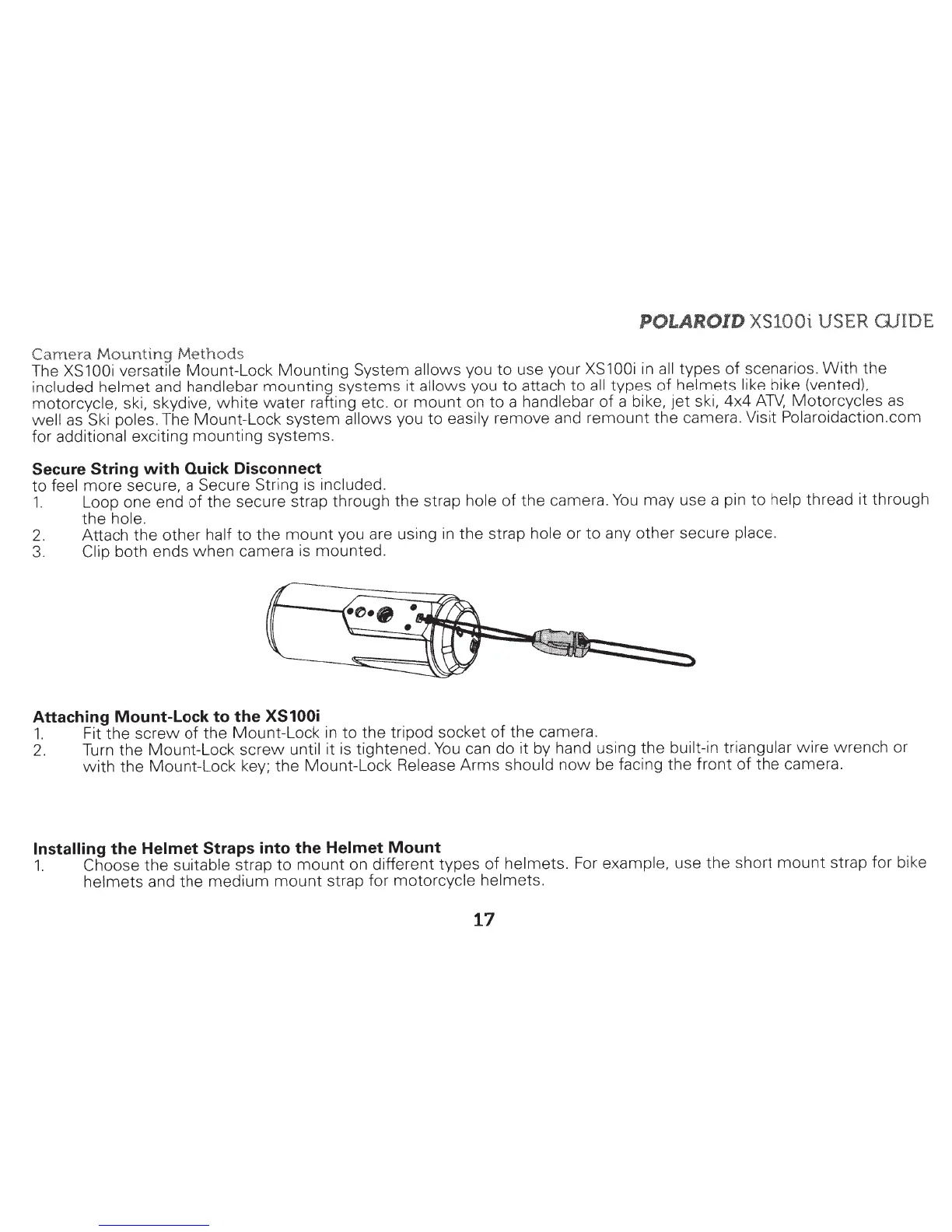 POLAROID XS100i USER GUIDE

Camera Mounting Methods
The XS100i versatile Mount-Lock Mounting System allows you to use your XS100i in all types of scenarios. With the included helmet and handlebar mounting systems it allows you to attach to all types of helmets like bike (vented), motorcycle, ski, skydive, white water rafting etc. or mount on to a handlebar of a bike, jet ski, 4x4 ATV, Motorcycles as well as Ski poles. The Mount-Lock system allows you to easily remove and remount the camera. Visit Polaroidaction.com for additional exciting mounting systems.

Secure String with Quick Disconnect
to feel more secure, a Secure String is included.
1. Loop one end of the secure strap through the strap hole of the camera. You may use a pin to help thread it through the hole.
2. Attach the other half to the mount you are using in the strap hole or to any other secure place.
3. Clip both ends when camera is mounted.

Attaching Mount-Lock to the XS100i
1. Fit the screw of the Mount-Lock in to the tripod socket of the camera.
2. Turn the Mount-Lock screw until it is tightened. You can do it by hand using the built-in triangular wire wrench or with the Mount-Lock key; the Mount-Lock Release Arms should now be facing the front of the camera.

Installing the Helmet Straps into the Helmet Mount
1. Choose the suitable strap to mount on different types of helmets. For example, use the short mount strap for bike helmets and the medium mount strap for motorcycle helmets.

17